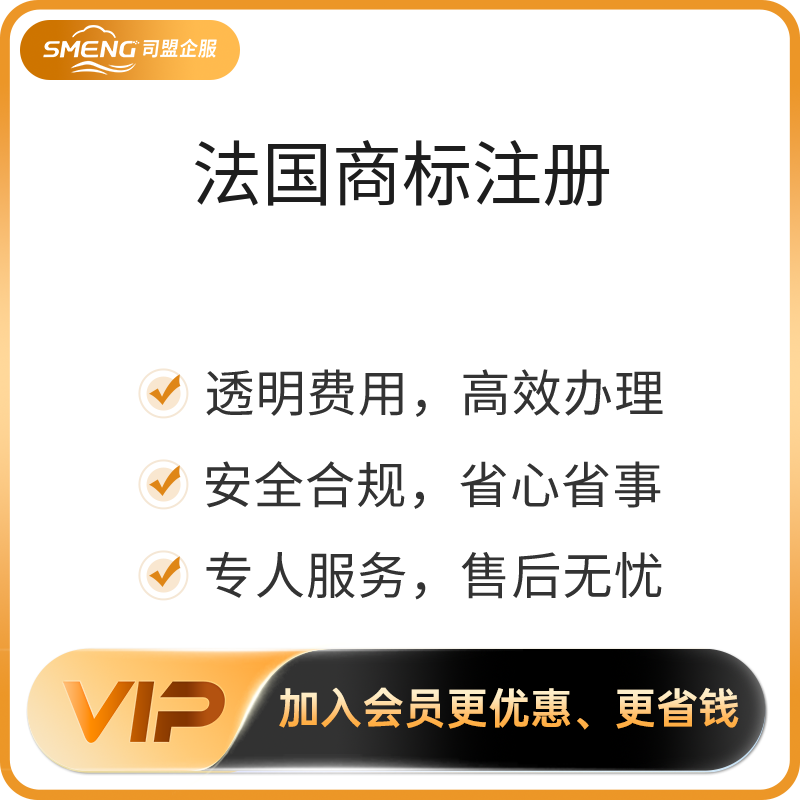 SMENG 司盟企服

法国商标注册

透明费用，高效办理

安全合规，省心省事

专人服务，售后无忧

VIP 加入会员更优惠、更省钱